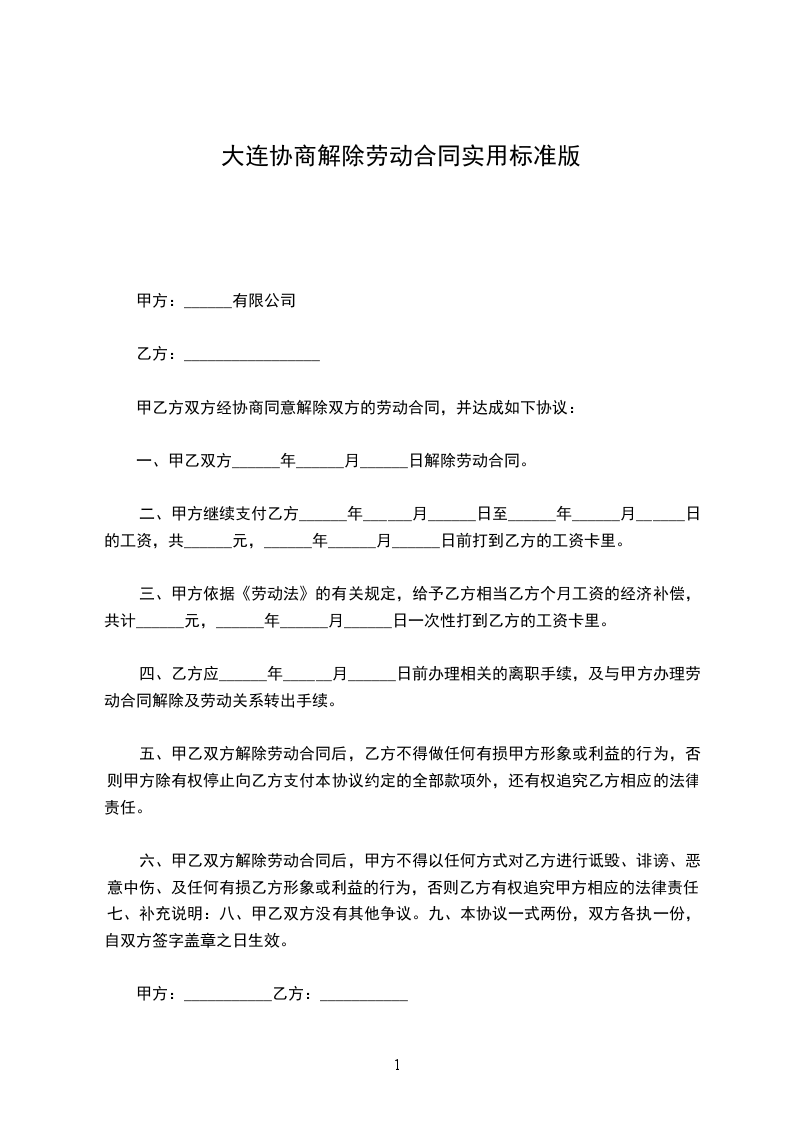 大连协商解除劳动合同实用标准版

甲方：______有限公司

乙方：_________________

甲乙方双方经协商同意解除双方的劳动合同，并达成如下协议：

一、甲乙双方______年______月______日解除劳动合同。

二、甲方继续支付乙方______年______月______日至______年______月______日的工资，共______元，______年______月______日前打到乙方的工资卡里。

三、甲方依据《劳动法》的有关规定，给予乙方相当乙方个月工资的经济补偿，共计______元，______年______月______日一次性打到乙方的工资卡里。

四、乙方应______年______月______日前办理相关的离职手续，及与甲方办理劳动合同解除及劳动关系转出手续。

五、甲乙双方解除劳动合同后，乙方不得做任何有损甲方形象或利益的行为，否则甲方除有权停止向乙方支付本协议约定的全部款项外，还有权追究乙方相应的法律责任。

六、甲乙双方解除劳动合同后，甲方不得以任何方式对乙方进行诋毁、诽谤、恶意中伤、及任何有损乙方形象或利益的行为，否则乙方有权追究甲方相应的法律责任七、补充说明：八、甲乙双方没有其他争议。九、本协议一式两份，双方各执一份，自双方签字盖章之日生效。

甲方：___________乙方：___________

1